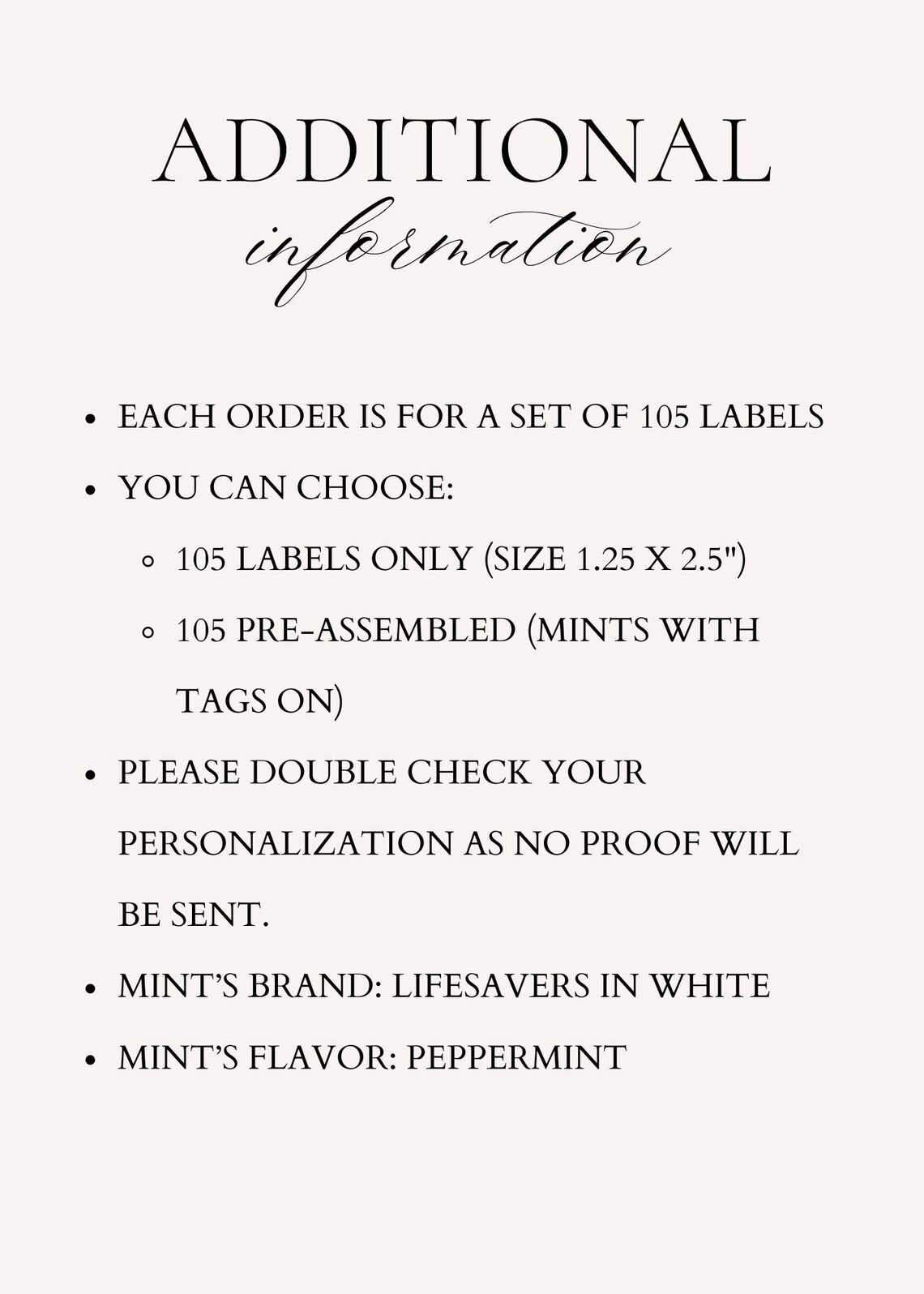 ADDITIONAL
information

- EACH ORDER IS FOR A SET OF 105 LABELS
- YOU CAN CHOOSE:
  - 105 LABELS ONLY (SIZE 1.25 X 2.5")
  - 105 PRE-ASSEMBLED (MINTS WITH TAGS ON)
- PLEASE DOUBLE CHECK YOUR PERSONALIZATION AS NO PROOF WILL BE SENT.
- MINT'S BRAND: LIFESAVERS IN WHITE
- MINT'S FLAVOR: PEPPERMINT